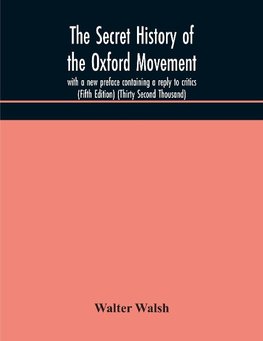 The Secret History of the Oxford Movement

with a new preface containing a reply to critics (Fifth Edition) (Thirty Second Thousand)

Walter Walsh